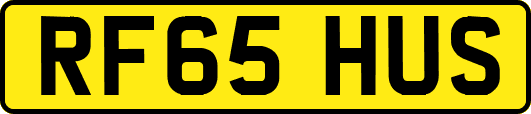 RF65 HUS